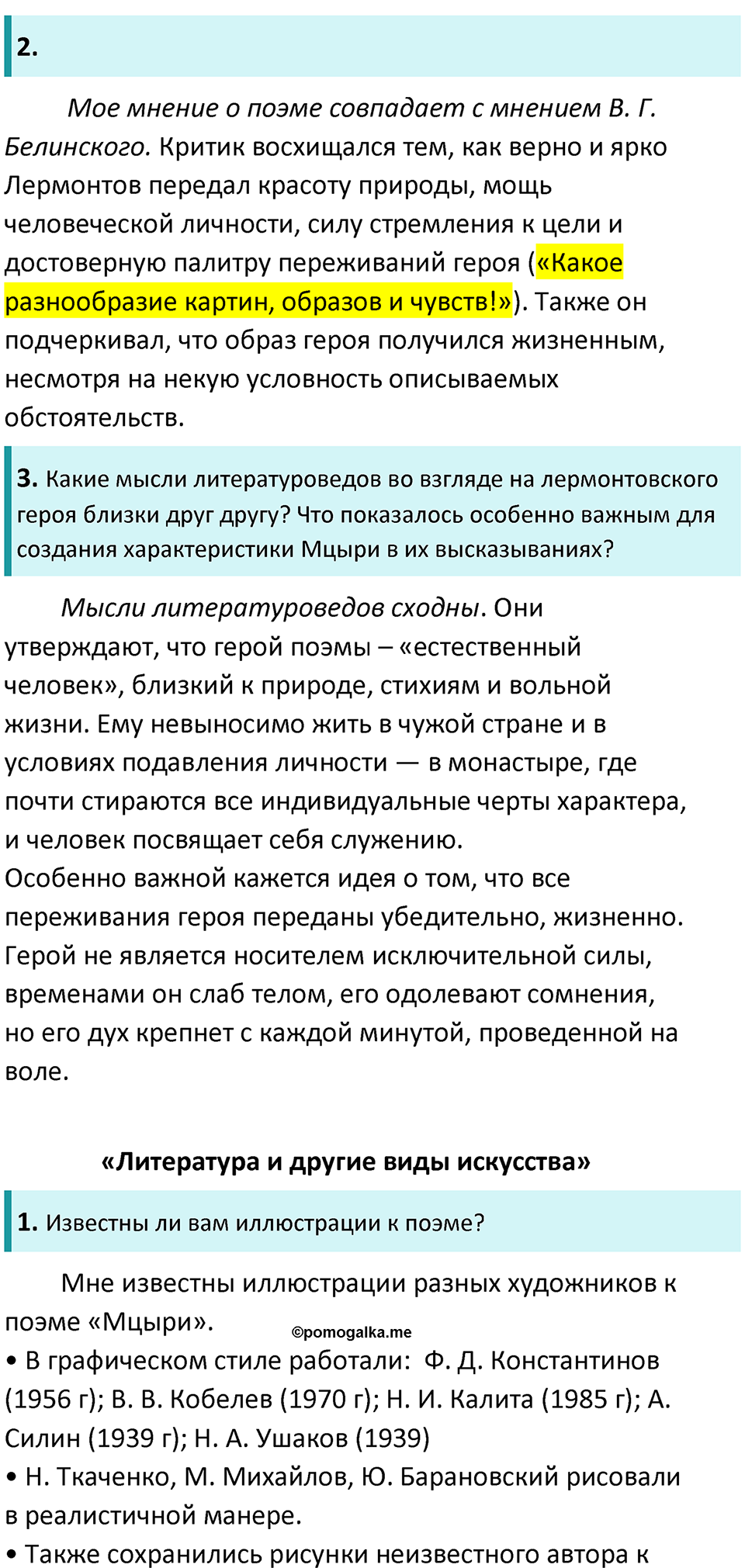 2.

Мое мнение о поэме совпадает с мнением В. Г. Белинского. Критик восхищался тем, как верно и ярко Лермонтов передал красоту природы, мощь человеческой личности, силу стремления к цели и достоверную палитру переживаний героя («Какое разнообразие картин, образов и чувств!»). Также он подчеркивал, что образ героя получился жизненным, несмотря на некую условность описываемых обстоятельств.

3. Какие мысли литературоведов во взгляде на лермонтовского героя близки друг другу? Что показалось особенно важным для создания характеристики Мцыри в их высказываниях?

Мысли литературоведов сходны. Они утверждают, что герой поэмы – «естественный человек», близкий к природе, стихиям и вольной жизни. Ему невыносимо жить в чужой стране и в условиях подавления личности — в монастыре, где почти стираются все индивидуальные черты характера, и человек посвящает себя служению.
Особенно важной кажется идея о том, что все переживания героя переданы убедительно, жизненно. Герой не является носителем исключительной силы, временами он слаб телом, его одолевают сомнения, но его дух крепнет с каждой минутой, проведенной на воле.

«Литература и другие виды искусства»

1. Известны ли вам иллюстрации к поэме?

Мне известны иллюстрации разных художников к поэме «Мцыри».
©pomogalka.me
• В графическом стиле работали: Ф. Д. Константинов (1956 г); В. В. Кобелев (1970 г); Н. И. Калита (1985 г); А. Силин (1939 г); Н. А. Ушаков (1939)
• Н. Ткаченко, М. Михайлов, Ю. Барановский рисовали в реалистичной манере.
• Также сохранились рисунки неизвестного автора к